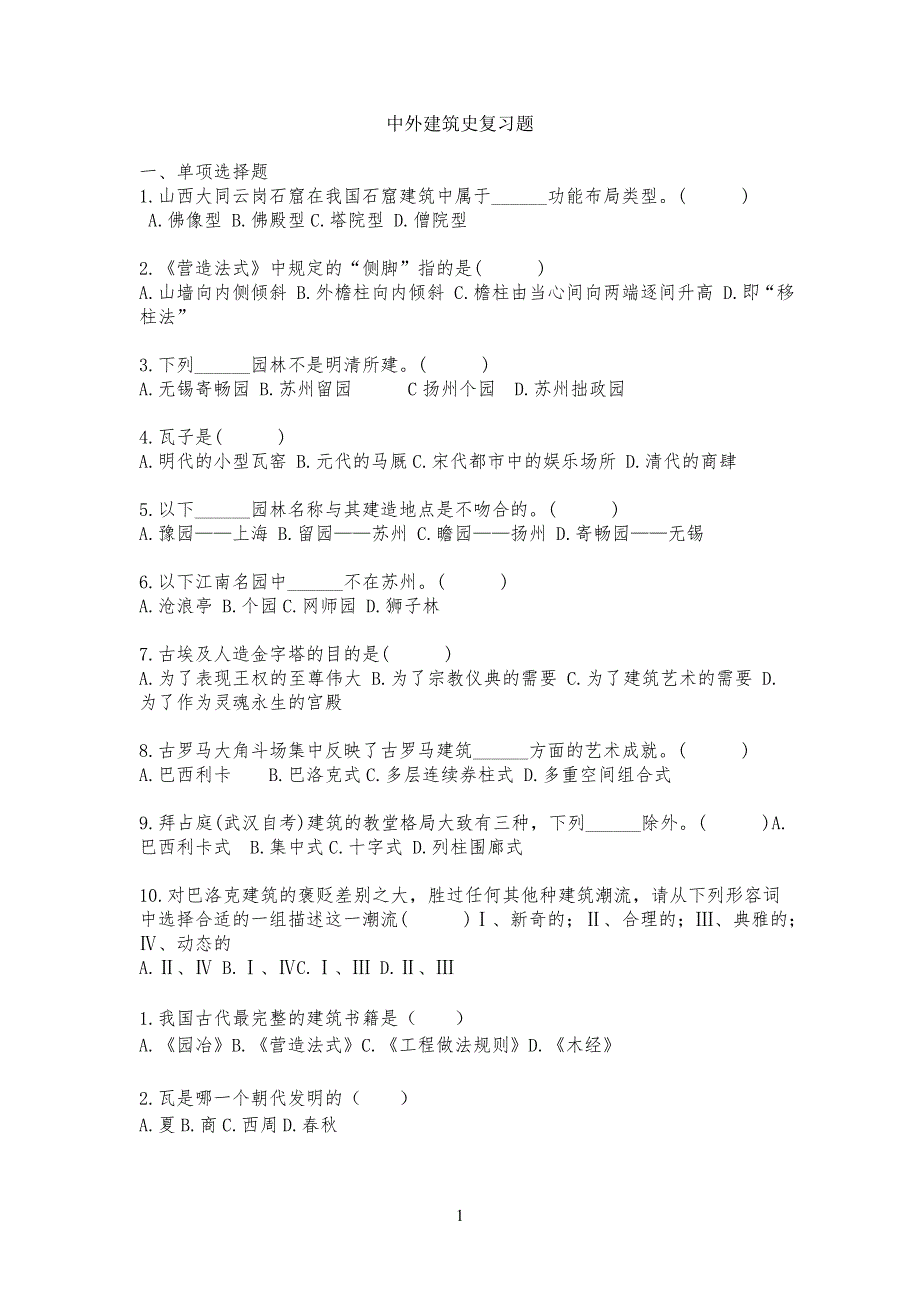 中外建筑史复习题

一、单项选择题
1.山西大同云岗石窟在我国石窟建筑中属于______功能布局类型。(　　)
A.佛像型 B.佛殿型 C.塔院型 D.僧院型

2.《营造法式》中规定的“侧脚”指的是(　　)
A.山墙向内侧倾斜 B.外檐柱向内倾斜 C.檐柱由当心间向两端逐间升高 D.即“移柱法”

3.下列______园林不是明清所建。(　　)
A.无锡寄畅园 B.苏州留园　　C 扬州个园　D.苏州拙政园

4.瓦子是(　　)
A.明代的小型瓦窑 B.元代的马厩 C.宋代都市中的娱乐场所 D.清代的商肆

5.以下______园林名称与其建造地点是不吻合的。(　　)
A.豫园——上海 B.留园——苏州 C.瞻园——扬州 D.寄畅园——无锡

6.以下江南名园中______不在苏州。(　　)
A.沧浪亭 B.个园 C.网师园 D.狮子林

7.古埃及人造金字塔的目的是(　　)
A.为了表现王权的至尊伟大 B.为了宗教仪典的需要 C.为了建筑艺术的需要 D.为了作为灵魂永生的宫殿

8.古罗马大角斗场集中反映了古罗马建筑______方面的艺术成就。(　　)
A.巴西利卡　　B.巴洛克式 C.多层连续券柱式 D.多重空间组合式

9.拜占庭(武汉自考)建筑的教堂格局大致有三种，下列______除外。(　　)A.巴西利卡式 B.集中式 C.十字式 D.列柱围廊式

10.对巴洛克建筑的褒贬差别之大，胜过任何其他种建筑潮流，请从下列形容词中选择合适的一组描述这一潮流(　　)Ⅰ、新奇的；Ⅱ、合理的；Ⅲ、典雅的；Ⅳ、动态的
A.Ⅱ、Ⅳ B.Ⅰ、ⅣC.Ⅰ、Ⅲ D.Ⅱ、Ⅲ

1.我国古代最完整的建筑书籍是（　　）
A.《园冶》B.《营造法式》C.《工程做法规则》D.《木经》

2.瓦是哪一个朝代发明的（　　）
A.夏 B.商 C.西周 D.春秋

1